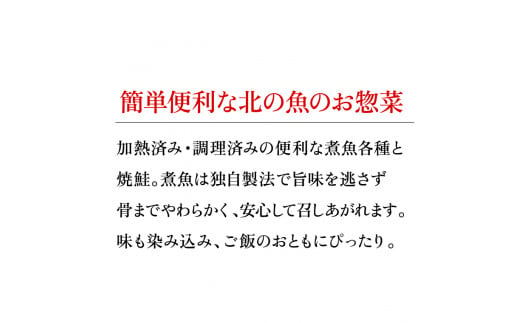 簡単便利な北の魚のお惣菜

加熱済み・調理済みの便利な煮魚各種と焼鮭。煮魚は独自製法で旨味を逃さず骨までやわらかく、安心して召しあがれます。味も染み込み、ご飯のおともにぴったり。